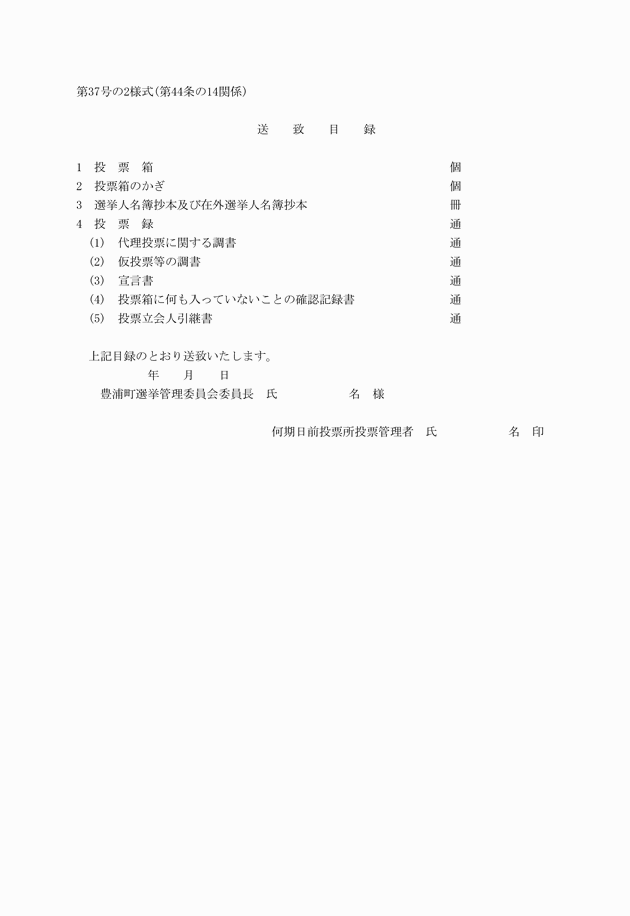 第37号の2様式(第44条の14関係)

送　致　目　録

1　投　票　箱　個
2　投票箱のかぎ　個
3　選挙人名簿抄本及び在外選挙人名簿抄本　冊
4　投　票　録　通
(1)　代理投票に関する調書　通
(2)　仮投票等の調書　通
(3)　宣言書　通
(4)　投票箱に何も入っていないことの確認記録書　通
(5)　投票立会人引継書　通

上記目録のとおり送致いたします。
年　月　日
豊浦町選挙管理委員会委員長　氏　名　様

何期日前投票所投票管理者　氏　名　印